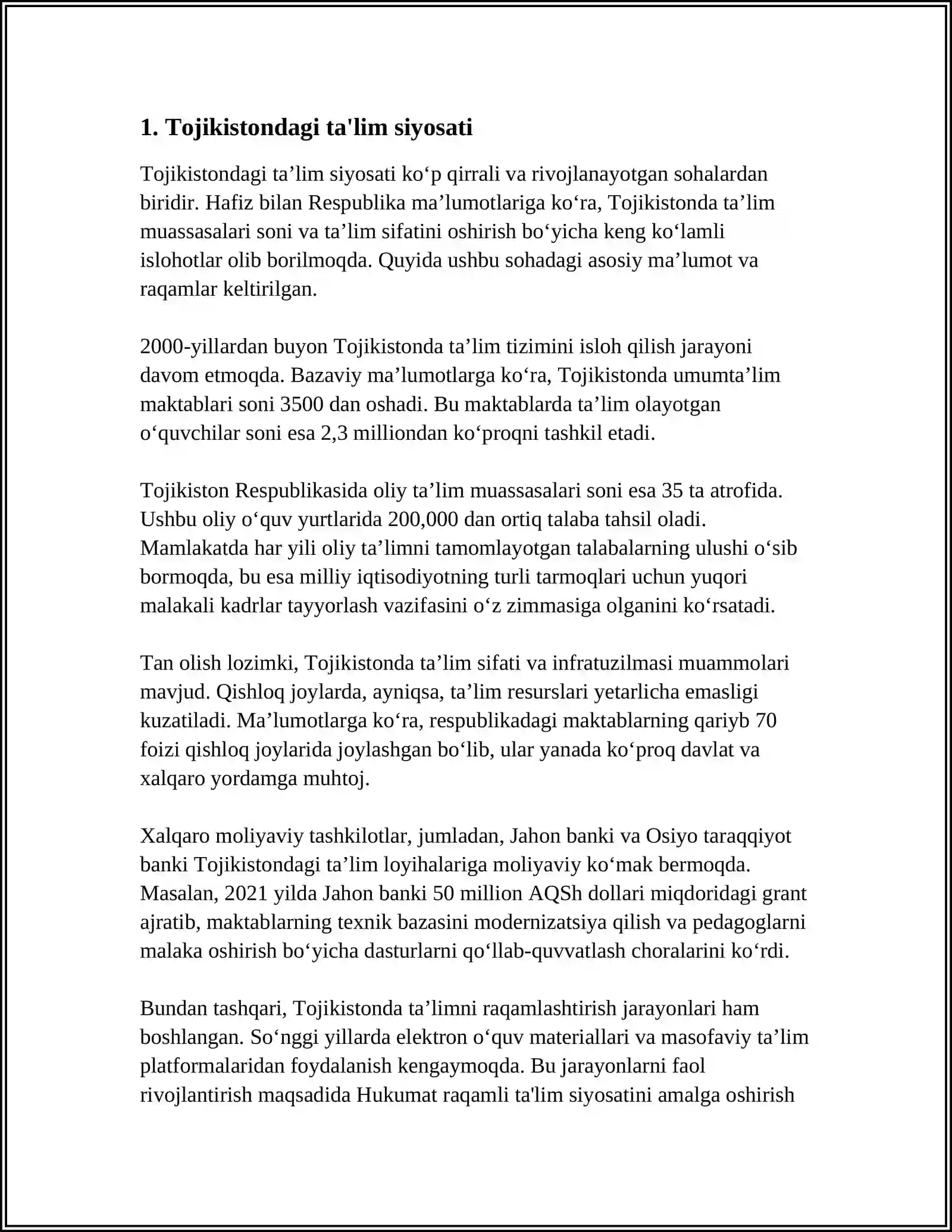 1. Tojikistondagi ta'lim siyosati

Tojikistondagi ta'lim siyosati ko'p qirrali va rivojlanayotgan sohalardan biridir. Hafiz bilan Respublika ma'lumotlariga ko'ra, Tojikistonda ta'lim muassasalari soni va ta'lim sifatini oshirish bo'yicha keng ko'lamli islohotlar olib borilmoqda. Quyida ushbu sohadagi asosiy ma'lumot va raqamlar keltirilgan.

2000-yillardan buyon Tojikistonda ta'lim tizimini isloh qilish jarayoni davom etmoqda. Bazaviy ma'lumotlarga ko'ra, Tojikistonda umumta'lim maktablari soni 3500 dan oshadi. Bu maktablarda ta'lim olayotgan o'quvchilar soni esa 2,3 milliondan ko'proqni tashkil etadi.

Tojikiston Respublikasida oliy ta'lim muassasalari soni esa 35 ta atrofida. Ushbu oliy o'quv yurtlarida 200,000 dan ortiq talaba tahsil oladi. Mamlakatda har yili oliy ta'limni tamomlayotgan talabalarning ulushi o'sib bormoqda, bu esa milliy iqtisodiyotning turli tarmoqlari uchun yuqori malakali kadrlar tayyorlash vazifasini o'z zimmasiga olganini ko'rsatadi.

Tan olish lozimki, Tojikistonda ta'lim sifati va infratuzilmasi muammolari mavjud. Qishloq joylarda, ayniqsa, ta'lim resurslari yetarlicha emasligi kuzatiladi. Ma'lumotlarga ko'ra, respublikadagi maktablarning qariyb 70 foizi qishloq joylarida joylashgan bo'lib, ular yanada ko'proq davlat va xalqaro yordamga muhtoj.

Xalqaro moliyaviy tashkilotlar, jumladan, Jahon banki va Osiyo taraqqiyot banki Tojikistondagi ta'lim loyihalariga moliyaviy ko'mak bermoqda. Masalan, 2021 yilda Jahon banki 50 million AQSh dollari miqdoridagi grant ajratib, maktablarning texnik bazasini modernizatsiya qilish va pedagoglarni malaka oshirish bo'yicha dasturlarni qo'llab-quvvatlash choralarini ko'rdi.

Bundan tashqari, Tojikistonda ta'limni raqamlashtirish jarayonlari ham boshlangan. So'nggi yillarda elektron o'quv materiallari va masofaviy ta'lim platformalaridan foydalanish kengaymoqda. Bu jarayonlarni faol rivojlantirish maqsadida Hukumat raqamli ta'lim siyosatini amalga oshirish